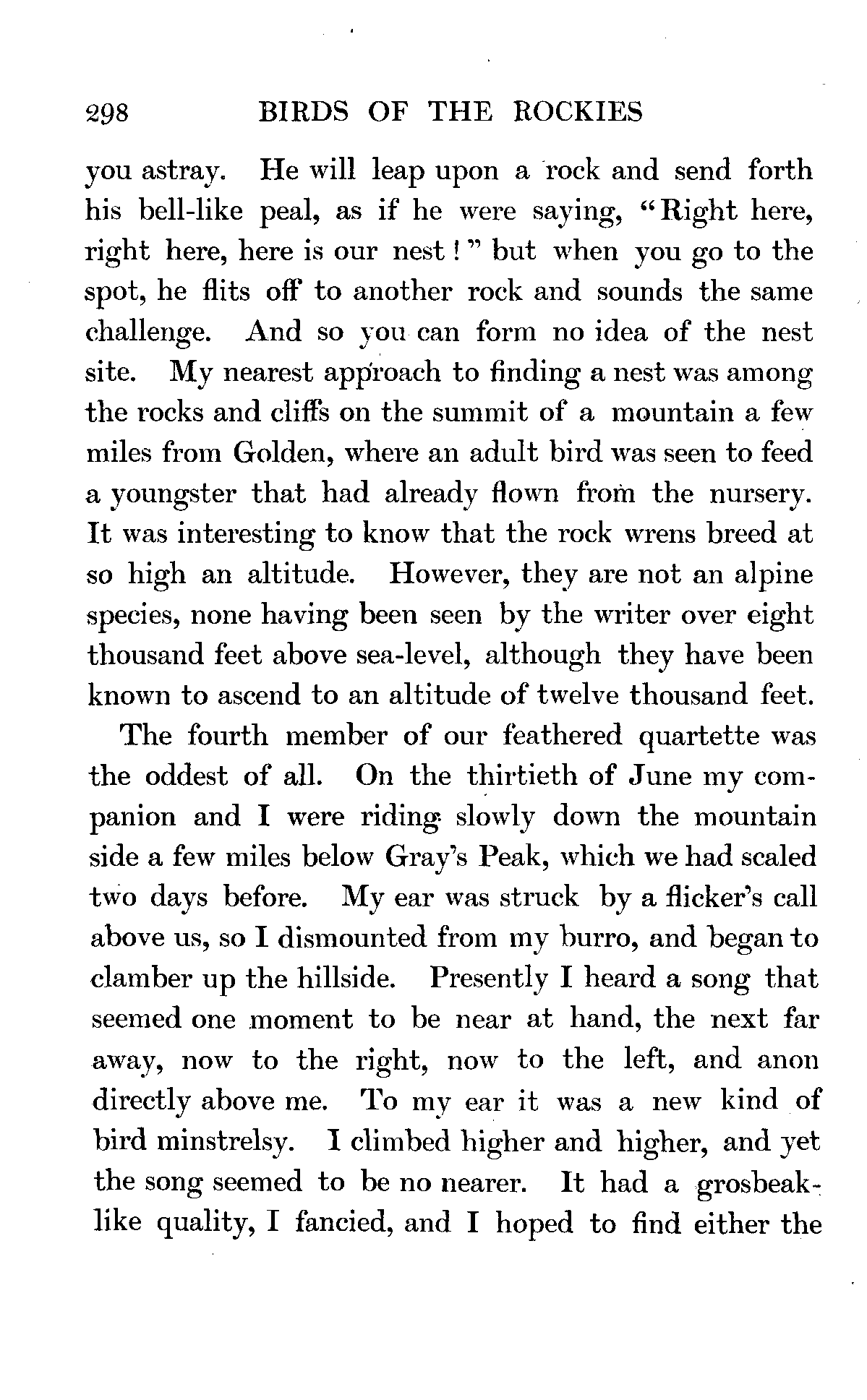 298 BIRDS OF THE ROCKIES

you astray. He will leap upon a rock and send forth his bell-like peal, as if he were saying, "Right here, right here, here is our nest!" but when you go to the spot, he flits off to another rock and sounds the same challenge. And so you can form no idea of the nest site. My nearest approach to finding a nest was among the rocks and cliffs on the summit of a mountain a few miles from Golden, where an adult bird was seen to feed a youngster that had already flown from the nursery. It was interesting to know that the rock wrens breed at so high an altitude. However, they are not an alpine species, none having been seen by the writer over eight thousand feet above sea-level, although they have been known to ascend to an altitude of twelve thousand feet.

The fourth member of our feathered quartette was the oddest of all. On the thirtieth of June my companion and I were riding slowly down the mountain side a few miles below Gray's Peak, which we had scaled two days before. My ear was struck by a flicker's call above us, so I dismounted from my burro, and began to clamber up the hillside. Presently I heard a song that seemed one moment to be near at hand, the next far away, now to the right, now to the left, and anon directly above me. To my ear it was a new kind of bird minstrelsy. I climbed higher and higher, and yet the song seemed to be no nearer. It had a grosbeak-like quality, I fancied, and I hoped to find either the